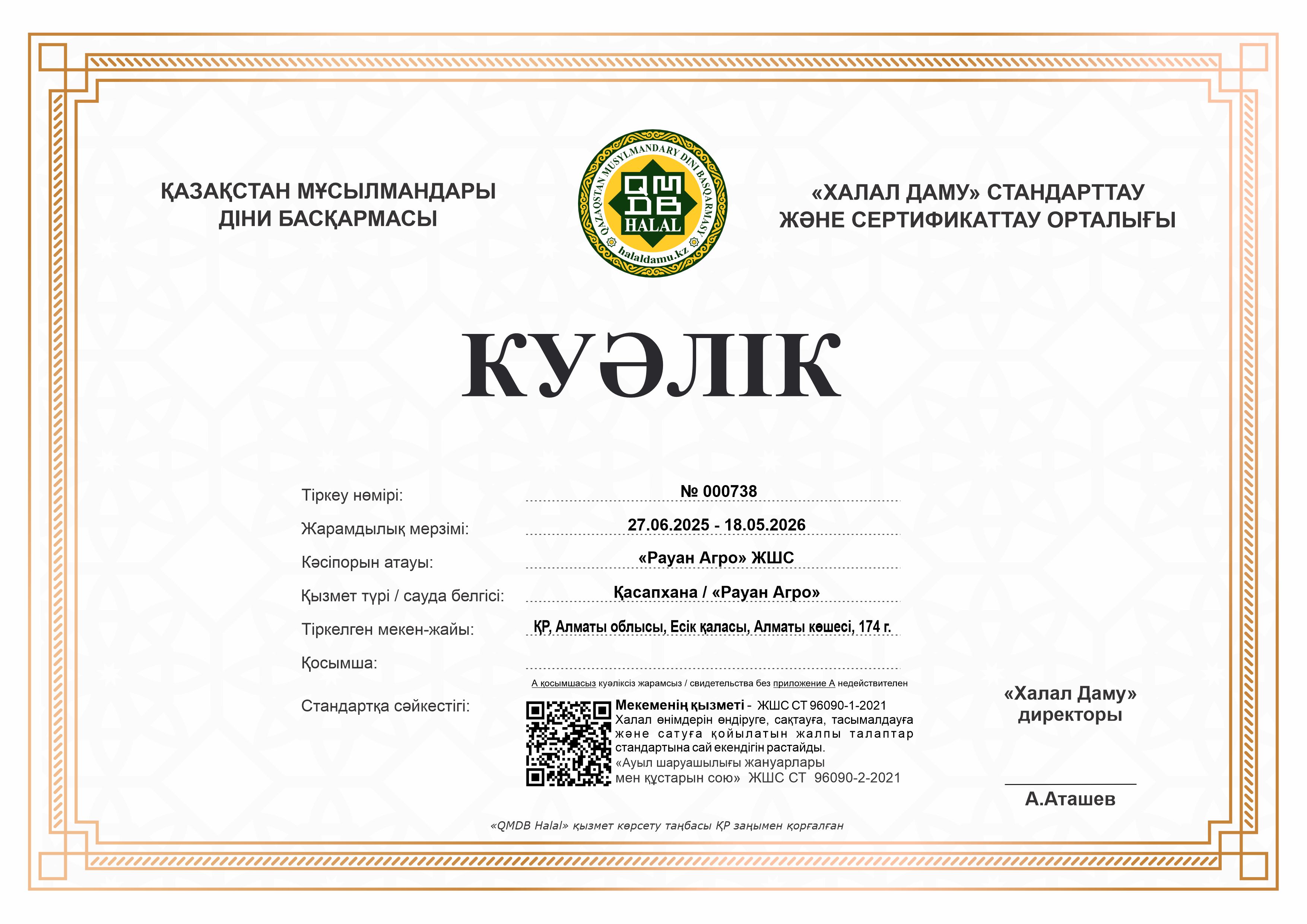 ҚАЗАҚСТАН МҰСЫЛМАНДАРЫ ДІНИ БАСҚАРМАСЫ

QAZAQSTAN MUSYLMANDARY DINI BASQARMASY
QMDB
HALAL
halaldamu.kz

«ХАЛАЛ ДАМУ» СТАНДАРТТАУ ЖӘНЕ СЕРТИФИКАТТАУ ОРТАЛЫҒЫ

КУӘЛІК

Тіркеу нөмірі: № 000738

Жарамдылық мерзімі: 27.06.2025 - 18.05.2026

Кәсіпорын атауы: «Рауан Агро» ЖШС

Қызмет түрі / сауда белгісі: Қасапхана / «Рауан Агро»

Тіркелген мекен-жайы: ҚР, Алматы облысы, Есік қаласы, Алматы көшесі, 174 г.

Қосымша:

А қосымшасыз куәліксіз жарамсыз / свидетельства без приложение А недействителен

Стандартқа сәйкестігі: Мекеменің қызметі - ЖШС СТ 96090-1-2021 Халал өнімдерін өндіруге, сақтауға, тасымалдауға және сатуға қойылатын жалпы талаптар стандартына сай екендігін растайды. «Ауыл шаруашылығы жануарлары мен құстарын сою» ЖШС СТ 96090-2-2021

«Халал Даму» директоры

А.Аташев

«QMDB Halal» қызмет көрсету таңбасы ҚР заңымен қорғалған